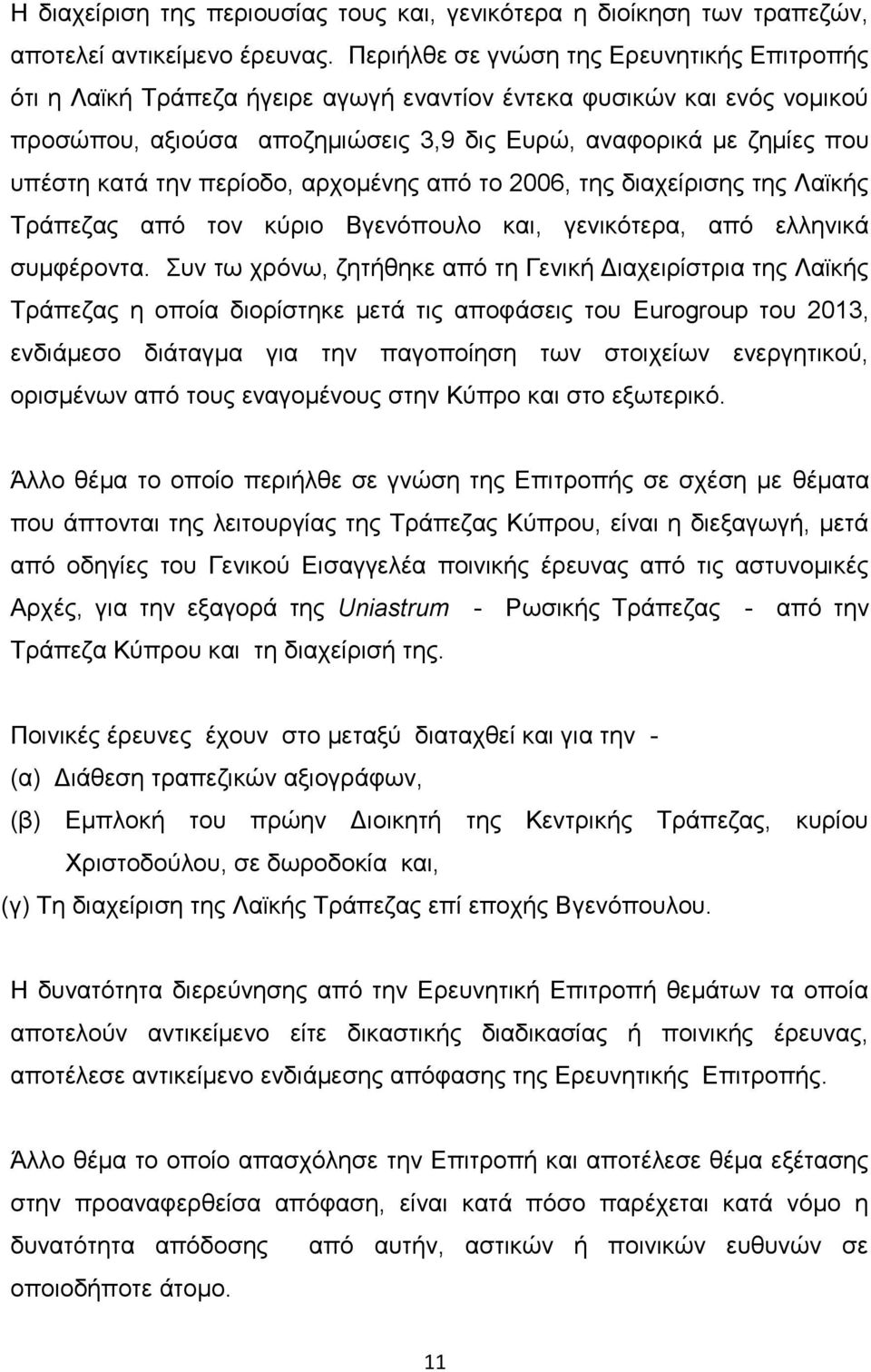 Η διαχείριση της περιουσίας τους και, γενικότερα η διοίκηση των τραπεζών, αποτελεί αντικείμενο έρευνας. Περιήλθε σε γνώση της Ερευνητικής Επιτροπής ότι η Λαϊκή Τράπεζα ήγειρε αγωγή εναντίον έντεκα φυσικών και ενός νομικού προσώπου, αξιούσα αποζημιώσεις 3,9 δις Ευρώ, αναφορικά με ζημίες που υπέστη κατά την περίοδο, αρχομένης από το 2006, της διαχείρισης της Λαϊκής Τράπεζας από τον κύριο Βγενόπουλο και, γενικότερα, από ελληνικά συμφέροντα. Συν τω χρόνω, ζητήθηκε από τη Γενική Διαχειρίστρια της Λαϊκής Τράπεζας η οποία διορίστηκε μετά τις αποφάσεις του Eurogroup του 2013, ενδιάμεσο διάταγμα για την παγοποίηση των στοιχείων ενεργητικού, ορισμένων από τους εναγομένους στην Κύπρο και στο εξωτερικό.

Άλλο θέμα το οποίο περιήλθε σε γνώση της Επιτροπής σε σχέση με θέματα που άπτονται της λειτουργίας της Τράπεζας Κύπρου, είναι η διεξαγωγή, μετά από οδηγίες του Γενικού Εισαγγελέα ποινικής έρευνας από τις αστυνομικές Αρχές, για την εξαγορά της Uniastrum - Ρωσικής Τράπεζας - από την Τράπεζα Κύπρου και τη διαχείρισή της.

Ποινικές έρευνες έχουν στο μεταξύ διαταχθεί και για την -
(α) Διάθεση τραπεζικών αξιογράφων,
(β) Εμπλοκή του πρώην Διοικητή της Κεντρικής Τράπεζας, κυρίου Χριστοδούλου, σε δωροδοκία και,
(γ) Τη διαχείριση της Λαϊκής Τράπεζας επί εποχής Βγενόπουλου.

Η δυνατότητα διερεύνησης από την Ερευνητική Επιτροπή θεμάτων τα οποία αποτελούν αντικείμενο είτε δικαστικής διαδικασίας ή ποινικής έρευνας, αποτέλεσε αντικείμενο ενδιάμεσης απόφασης της Ερευνητικής Επιτροπής.

Άλλο θέμα το οποίο απασχόλησε την Επιτροπή και αποτέλεσε θέμα εξέτασης στην προαναφερθείσα απόφαση, είναι κατά πόσο παρέχεται κατά νόμο η δυνατότητα απόδοσης από αυτήν, αστικών ή ποινικών ευθυνών σε οποιοδήποτε άτομο.

11